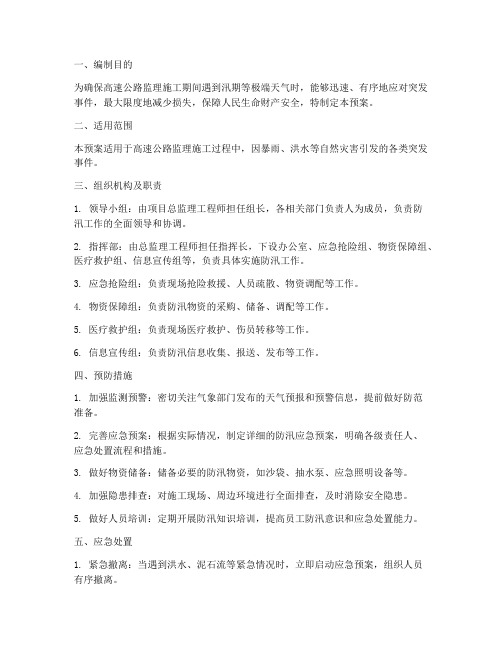 一、编制目的

为确保高速公路监理施工期间遇到汛期等极端天气时，能够迅速、有序地应对突发事件，最大限度地减少损失，保障人民生命财产安全，特制定本预案。

二、适用范围

本预案适用于高速公路监理施工过程中，因暴雨、洪水等自然灾害引发的各类突发事件。

三、组织机构及职责

1. 领导小组：由项目总监理工程师担任组长，各相关部门负责人为成员，负责防汛工作的全面领导和协调。

2. 指挥部：由总监理工程师担任指挥长，下设办公室、应急抢险组、物资保障组、医疗救护组、信息宣传组等，负责具体实施防汛工作。

3. 应急抢险组：负责现场抢险救援、人员疏散、物资调配等工作。

4. 物资保障组：负责防汛物资的采购、储备、调配等工作。

5. 医疗救护组：负责现场医疗救护、伤员转移等工作。

6. 信息宣传组：负责防汛信息收集、报送、发布等工作。

四、预防措施

1. 加强监测预警：密切关注气象部门发布的天气预报和预警信息，提前做好防范准备。

2. 完善应急预案：根据实际情况，制定详细的防汛应急预案，明确各级责任人、应急处置流程和措施。

3. 做好物资储备：储备必要的防汛物资，如沙袋、抽水泵、应急照明设备等。

4. 加强隐患排查：对施工现场、周边环境进行全面排查，及时消除安全隐患。

5. 做好人员培训：定期开展防汛知识培训，提高员工防汛意识和应急处置能力。

五、应急处置

1. 紧急撤离：当遇到洪水、泥石流等紧急情况时，立即启动应急预案，组织人员有序撤离。